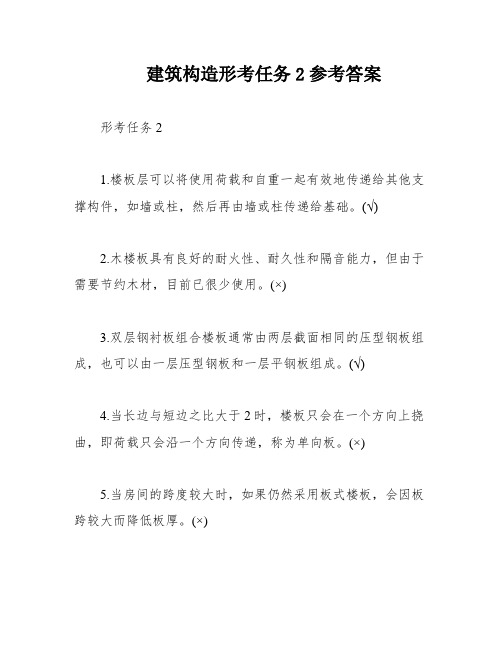 建筑构造形考任务 2 参考答案

形考任务 2

1.楼板层可以将使用荷载和自重一起有效地传递给其他支撑构件，如墙或柱，然后再由墙或柱传递给基础。(√)

2.木楼板具有良好的耐火性、耐久性和隔音能力，但由于需要节约木材，目前已很少使用。(×)

3.双层钢衬板组合楼板通常由两层截面相同的压型钢板组成，也可以由一层压型钢板和一层平钢板组成。(√)

4.当长边与短边之比大于 2 时，楼板只会在一个方向上挠曲，即荷载只会沿一个方向传递，称为单向板。(×)

5.当房间的跨度较大时，如果仍然采用板式楼板，会因板跨较大而降低板厚。(×)